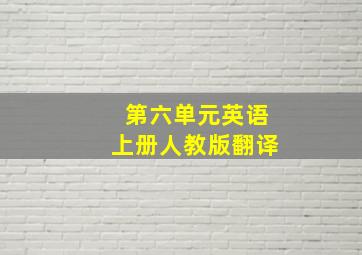 第六单元英语
上册人教版翻译